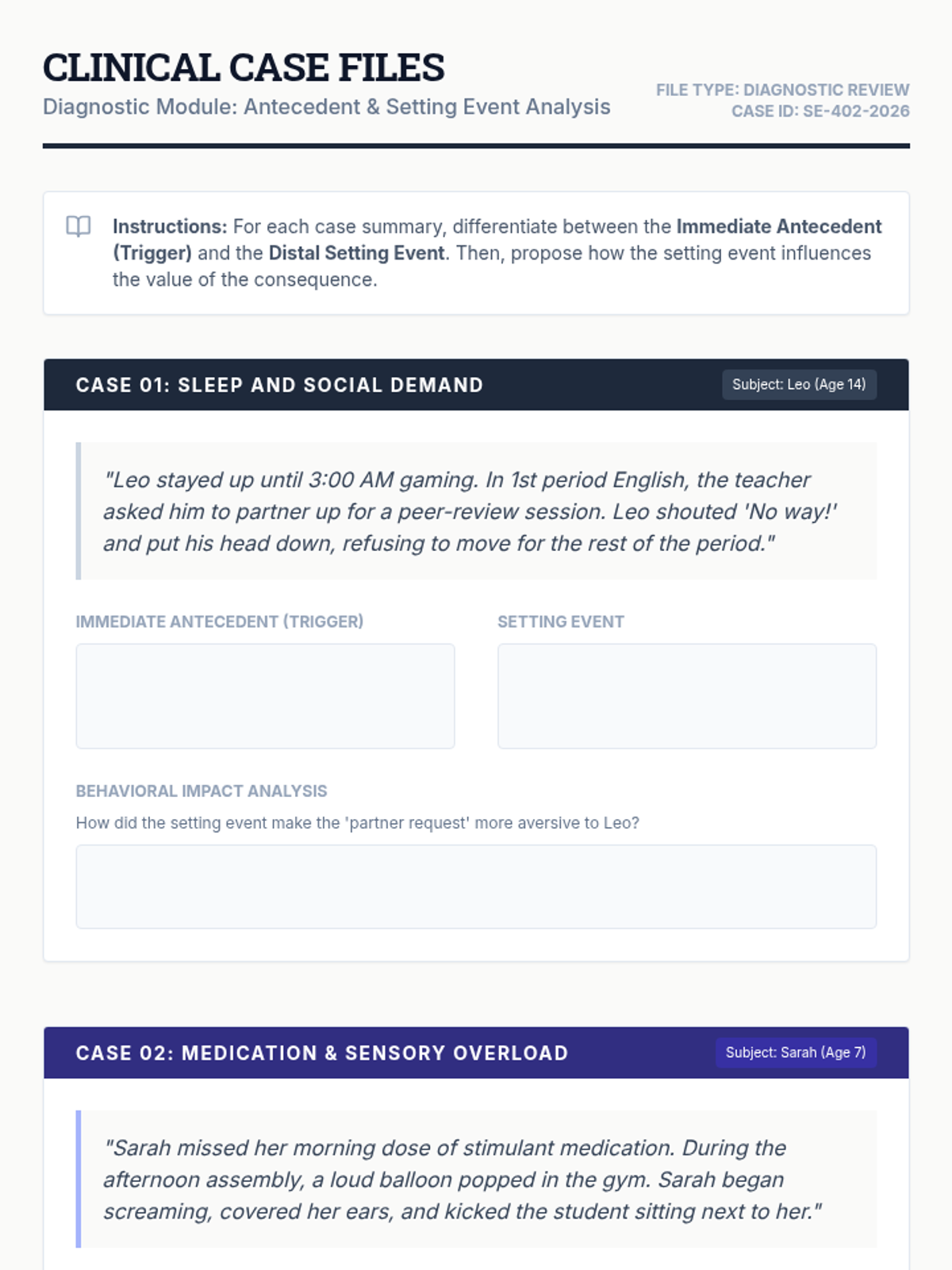 CLINICAL CASE FILES
Diagnostic Module: Antecedent & Setting Event Analysis

FILE TYPE: DIAGNOSTIC REVIEW
CASE ID: SE-402-2026

Instructions: For each case summary, differentiate between the Immediate Antecedent (Trigger) and the Distal Setting Event. Then, propose how the setting event influences the value of the consequence.

CASE 01: SLEEP AND SOCIAL DEMAND

Subject: Leo (Age 14)

"Leo stayed up until 3:00 AM gaming. In 1st period English, the teacher asked him to partner up for a peer-review session. Leo shouted 'No way!' and put his head down, refusing to move for the rest of the period."

IMMEDIATE ANTECEDENT (TRIGGER)

SETTING EVENT

BEHAVIORAL IMPACT ANALYSIS

How did the setting event make the 'partner request' more aversive to Leo?

CASE 02: MEDICATION & SENSORY OVERLOAD

Subject: Sarah (Age 7)

"Sarah missed her morning dose of stimulant medication. During the afternoon assembly, a loud balloon popped in the gym. Sarah began screaming, covered her ears, and kicked the student sitting next to her."